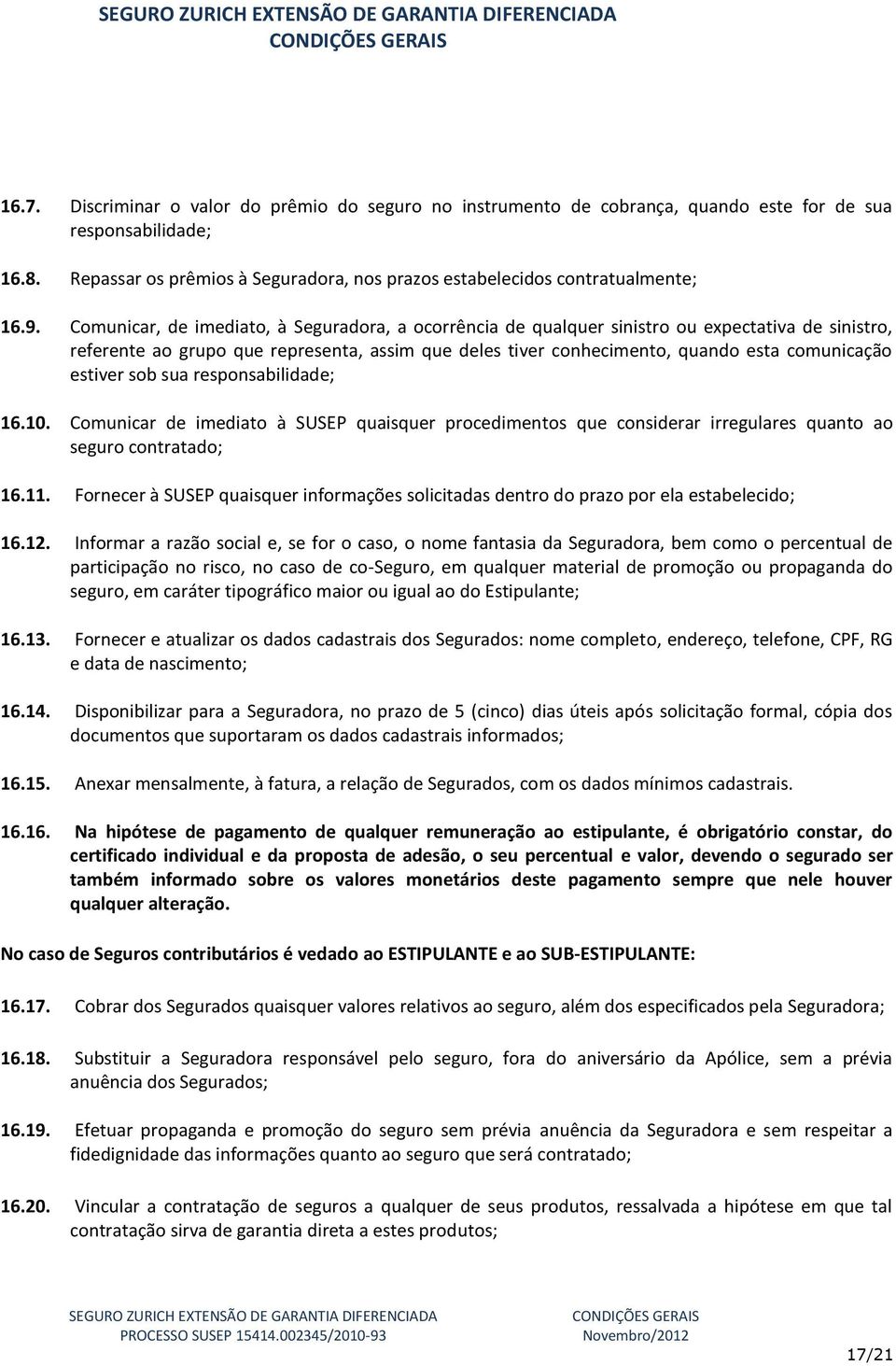 SEGURO ZURICH EXTENSÃO DE GARANTIA DIFERENCIADA
CONDIÇÕES GERAIS

16.7. Discriminar o valor do prêmio do seguro no instrumento de cobrança, quando este for de sua responsabilidade;

16.8. Repassar os prêmios à Seguradora, nos prazos estabelecidos contratualmente;

16.9. Comunicar, de imediato, à Seguradora, a ocorrência de qualquer sinistro ou expectativa de sinistro, referente ao grupo que representa, assim que deles tiver conhecimento, quando esta comunicação estiver sob sua responsabilidade;

16.10. Comunicar de imediato à SUSEP quaisquer procedimentos que considerar irregulares quanto ao seguro contratado;

16.11. Fornecer à SUSEP quaisquer informações solicitadas dentro do prazo por ela estabelecido;

16.12. Informar a razão social e, se for o caso, o nome fantasia da Seguradora, bem como o percentual de participação no risco, no caso de co-Seguro, em qualquer material de promoção ou propaganda do seguro, em caráter tipográfico maior ou igual ao do Estipulante;

16.13. Fornecer e atualizar os dados cadastrais dos Segurados: nome completo, endereço, telefone, CPF, RG e data de nascimento;

16.14. Disponibilizar para a Seguradora, no prazo de 5 (cinco) dias úteis após solicitação formal, cópia dos documentos que suportaram os dados cadastrais informados;

16.15. Anexar mensalmente, à fatura, a relação de Segurados, com os dados mínimos cadastrais.

16.16. Na hipótese de pagamento de qualquer remuneração ao estipulante, é obrigatório constar, do certificado individual e da proposta de adesão, o seu percentual e valor, devendo o segurado ser também informado sobre os valores monetários deste pagamento sempre que nele houver qualquer alteração.

No caso de Seguros contributários é vedado ao ESTIPULANTE e ao SUB-ESTIPULANTE:

16.17. Cobrar dos Segurados quaisquer valores relativos ao seguro, além dos especificados pela Seguradora;

16.18. Substituir a Seguradora responsável pelo seguro, fora do aniversário da Apólice, sem a prévia anuência dos Segurados;

16.19. Efetuar propaganda e promoção do seguro sem prévia anuência da Seguradora e sem respeitar a fidedignidade das informações quanto ao seguro que será contratado;

16.20. Vincular a contratação de seguros a qualquer de seus produtos, ressalvada a hipótese em que tal contratação sirva de garantia direta a estes produtos;

SEGURO ZURICH EXTENSÃO DE GARANTIA DIFERENCIADA
PROCESSO SUSEP 15414.002345/2010-93
CONDIÇÕES GERAIS
Novembro/2012
17/21